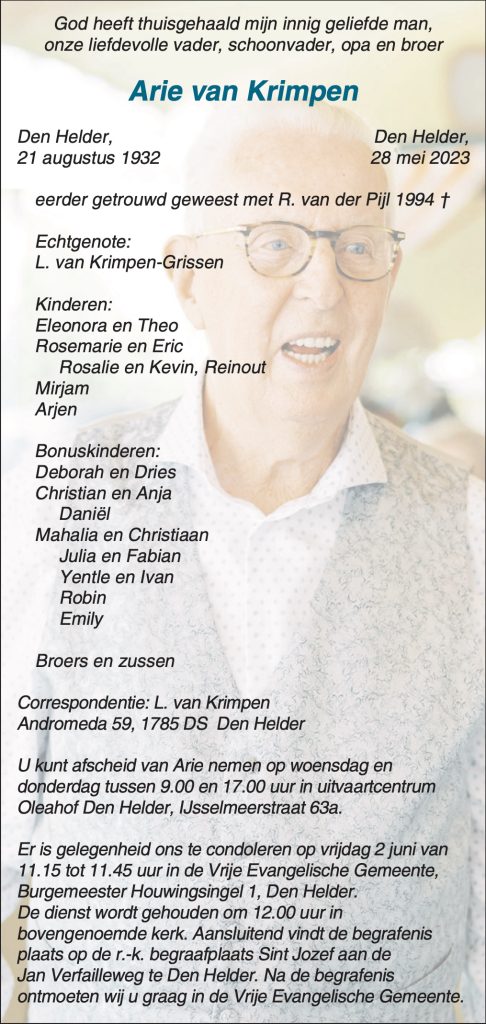 God heeft thuisgehaald mijn innig geliefde man, onze liefdevolle vader, schoonvader, opa en broer

Arie van Krimpen

Den Helder,
21 augustus 1932

Den Helder,
28 mei 2023

eerder getrouwd geweest met R. van der Pijl 1994 †

Echtgenote:
L. van Krimpen-Grissen

Kinderen:
Eleonora en Theo
Rosemarie en Eric
Rosalie en Kevin, Reinout
Mirjam
Arjen

Bonuskinderen:
Deborah en Dries
Christian en Anja
Daniël
Mahalia en Christiaan
Julia en Fabian
Yentle en Ivan
Robin
Emily

Broers en zussen

Correspondentie: L. van Krimpen
Andromeda 59, 1785 DS Den Helder

U kunt afscheid van Arie nemen op woensdag en donderdag tussen 9.00 en 17.00 uur in uitvaartcentrum Oleahof Den Helder, IJsselmeerstraat 63a.

Er is gelegenheid ons te condoleren op vrijdag 2 juni van 11.15 tot 11.45 uur in de Vrije Evangelische Gemeente, Burgemeester Houwingsingel 1, Den Helder.
De dienst wordt gehouden om 12.00 uur in bovengenoemde kerk. Aansluitend vindt de begrafenis plaats op de r.-k. begraafplaats Sint Jozef aan de Jan Verfailleweg te Den Helder. Na de begrafenis ontmoeten wij u graag in de Vrije Evangelische Gemeente.